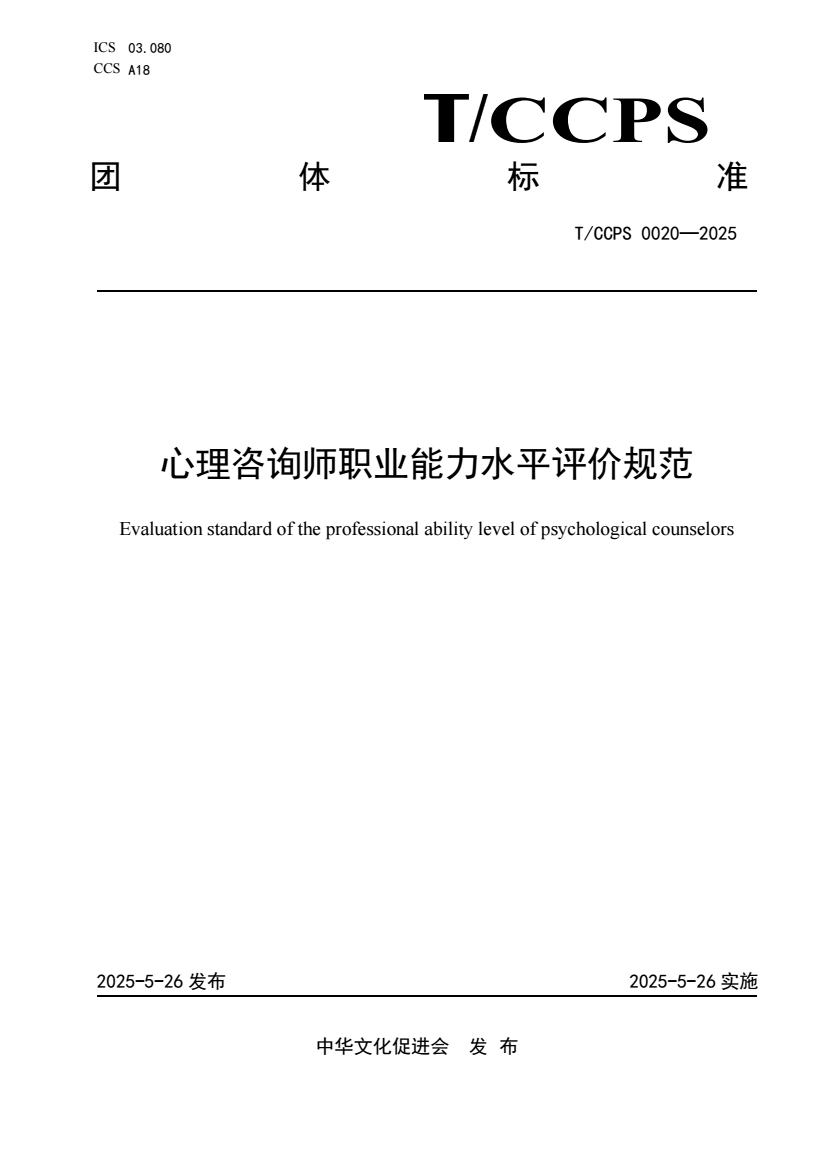 ICS 03.080
CCS A18

T/CCPS

团 体 标 准

T/CCPS 0020—2025

心理咨询师职业能力水平评价规范

Evaluation standard of the professional ability level of psychological counselors

2025-5-26 发布

2025-5-26 实施

中华文化促进会 发 布